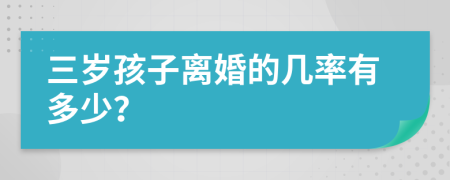 三岁孩子离婚的几率有多少?